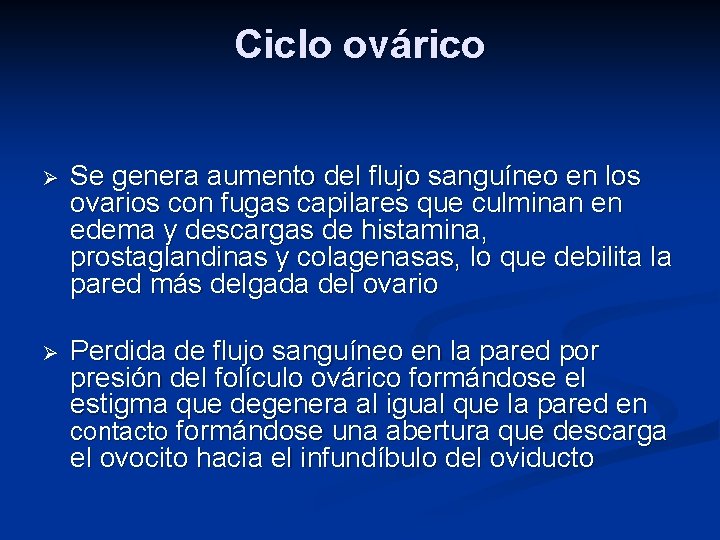 Ciclo ovárico

➢ Se genera aumento del flujo sanguíneo en los ovarios con fugas capilares que culminan en edema y descargas de histamina, prostaglandinas y colagenasas, lo que debilita la pared más delgada del ovario

➢ Perdida de flujo sanguíneo en la pared por presión del folículo ovárico formándose el estigma que degenera al igual que la pared en contacto formándose una abertura que descarga el ovocito hacia el infundíbulo del oviducto